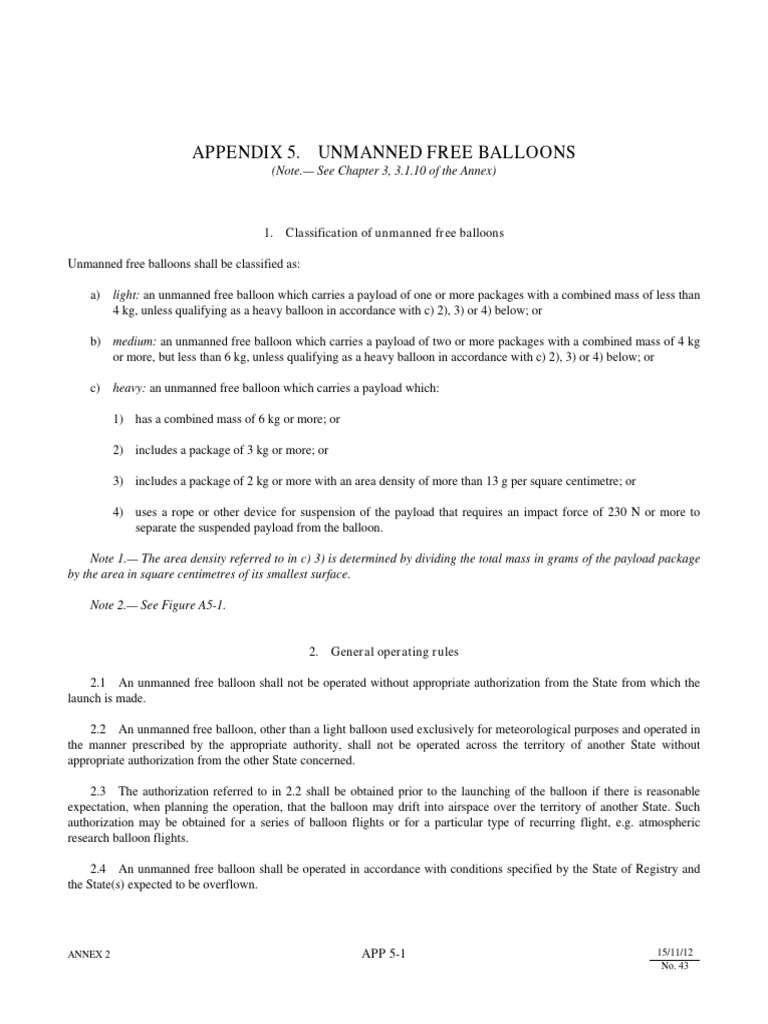 APPENDIX 5. UNMANNED FREE BALLOONS

(Note.— See Chapter 3, 3.1.10 of the Annex)

1. Classification of unmanned free balloons

Unmanned free balloons shall be classified as:

a) light: an unmanned free balloon which carries a payload of one or more packages with a combined mass of less than 4 kg, unless qualifying as a heavy balloon in accordance with c) 2), 3) or 4) below; or

b) medium: an unmanned free balloon which carries a payload of two or more packages with a combined mass of 4 kg or more, but less than 6 kg, unless qualifying as a heavy balloon in accordance with c) 2), 3) or 4) below; or

c) heavy: an unmanned free balloon which carries a payload which:

1) has a combined mass of 6 kg or more; or

2) includes a package of 3 kg or more; or

3) includes a package of 2 kg or more with an area density of more than 13 g per square centimetre; or

4) uses a rope or other device for suspension of the payload that requires an impact force of 230 N or more to separate the suspended payload from the balloon.

Note 1.— The area density referred to in c) 3) is determined by dividing the total mass in grams of the payload package by the area in square centimetres of its smallest surface.

Note 2.— See Figure A5-1.

2. General operating rules

2.1 An unmanned free balloon shall not be operated without appropriate authorization from the State from which the launch is made.

2.2 An unmanned free balloon, other than a light balloon used exclusively for meteorological purposes and operated in the manner prescribed by the appropriate authority, shall not be operated across the territory of another State without appropriate authorization from the other State concerned.

2.3 The authorization referred to in 2.2 shall be obtained prior to the launching of the balloon if there is reasonable expectation, when planning the operation, that the balloon may drift into airspace over the territory of another State. Such authorization may be obtained for a series of balloon flights or for a particular type of recurring flight, e.g. atmospheric research balloon flights.

2.4 An unmanned free balloon shall be operated in accordance with conditions specified by the State of Registry and the State(s) expected to be overflown.

ANNEX 2

APP 5-1

15/11/12
No. 43